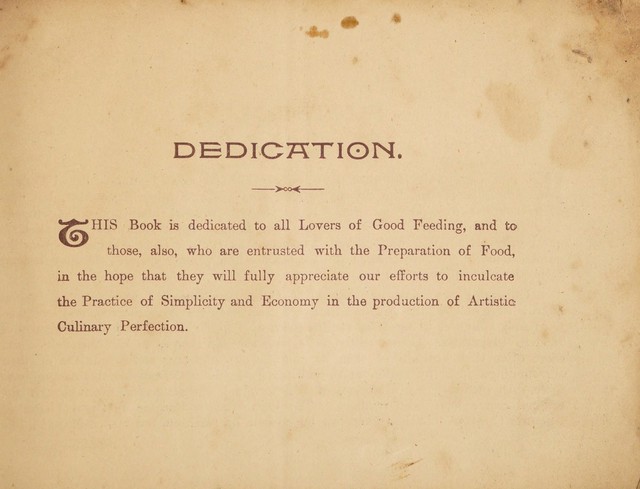 DEDICATION.

THIS Book is dedicated to all Lovers of Good Feeding, and to those, also, who are entrusted with the Preparation of Food, in the hope that they will fully appreciate our efforts to inculcate the Practice of Simplicity and Economy in the production of Artistic Culinary Perfection.